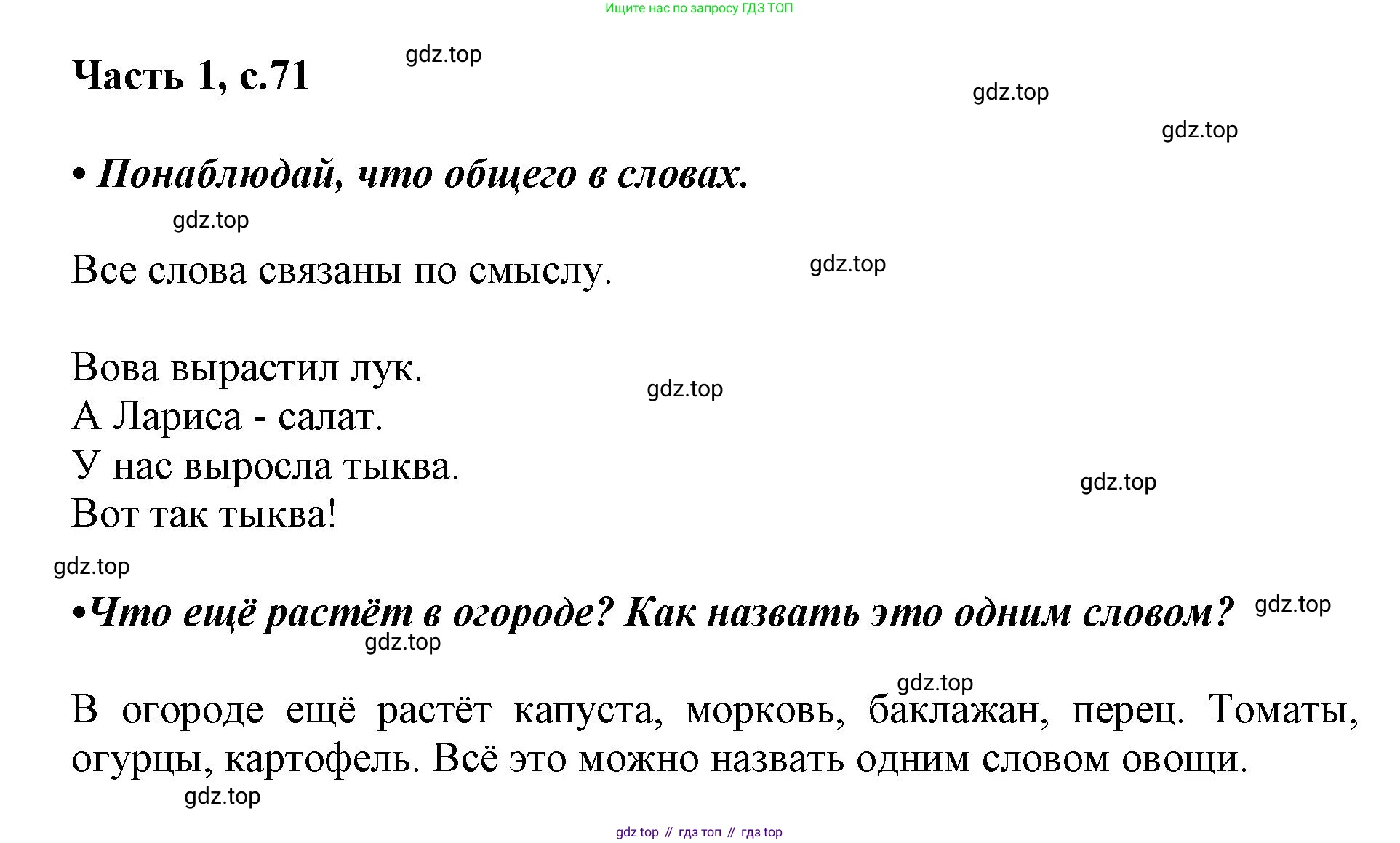 Ищите нас по запросу ГДЗ ТОП

Часть 1, с.71

gdz.top

gdz.top

gdz.top

• Понаблюдай, что общего в словах.

gdz.top

Все слова связаны по смыслу.

gdz.top

Вова вырастил лук.
А Лариса - салат.
У нас выросла тыква.
Вот так тыква!

gdz.top

gdz.top

gdz.top

•Что ещё растёт в огороде? Как назвать это одним словом?

gdz.top

gdz.top

gdz.top

В огороде ещё растёт капуста, морковь, баклажан, перец. Томаты, огурцы, картофель. Всё это можно назвать одним словом овощи.

gdz.top

gdz top // гдз топ // гдз top